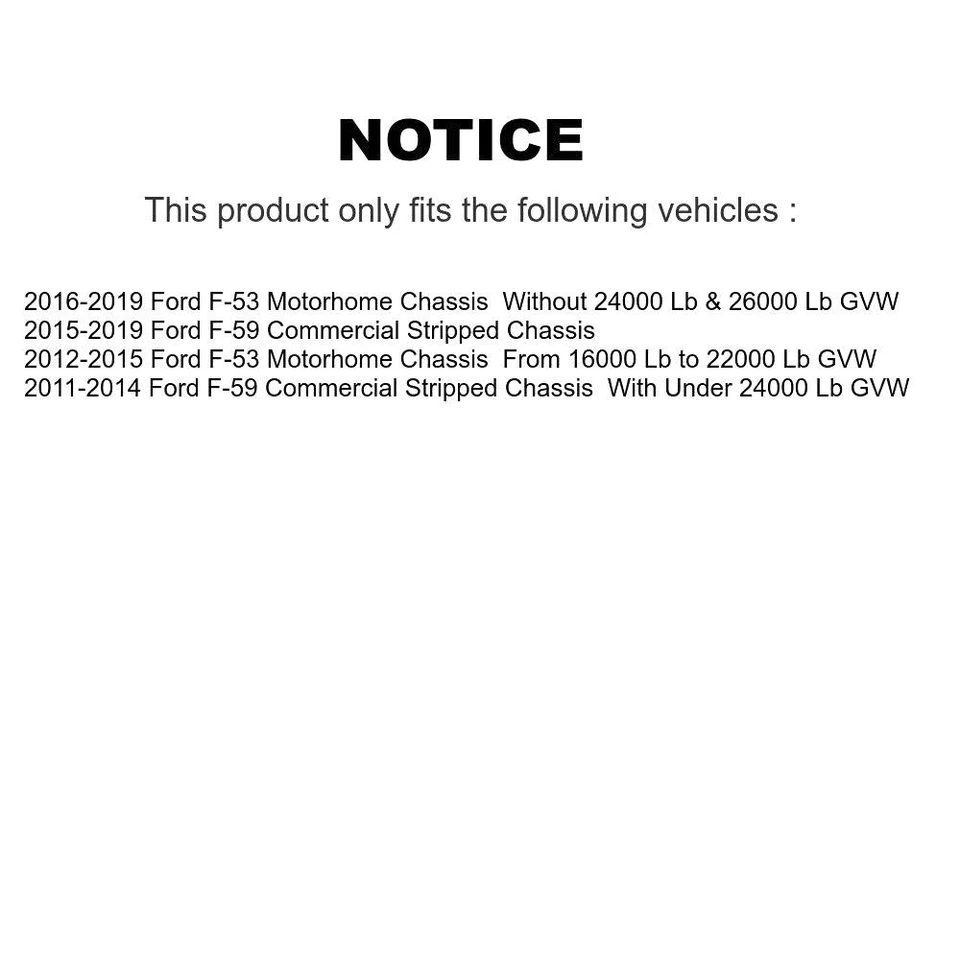 NOTICE

This product only fits the following vehicles :

2016-2019 Ford F-53 Motorhome Chassis Without 24000 Lb & 26000 Lb GVW
2015-2019 Ford F-59 Commercial Stripped Chassis
2012-2015 Ford F-53 Motorhome Chassis From 16000 Lb to 22000 Lb GVW
2011-2014 Ford F-59 Commercial Stripped Chassis With Under 24000 Lb GVW